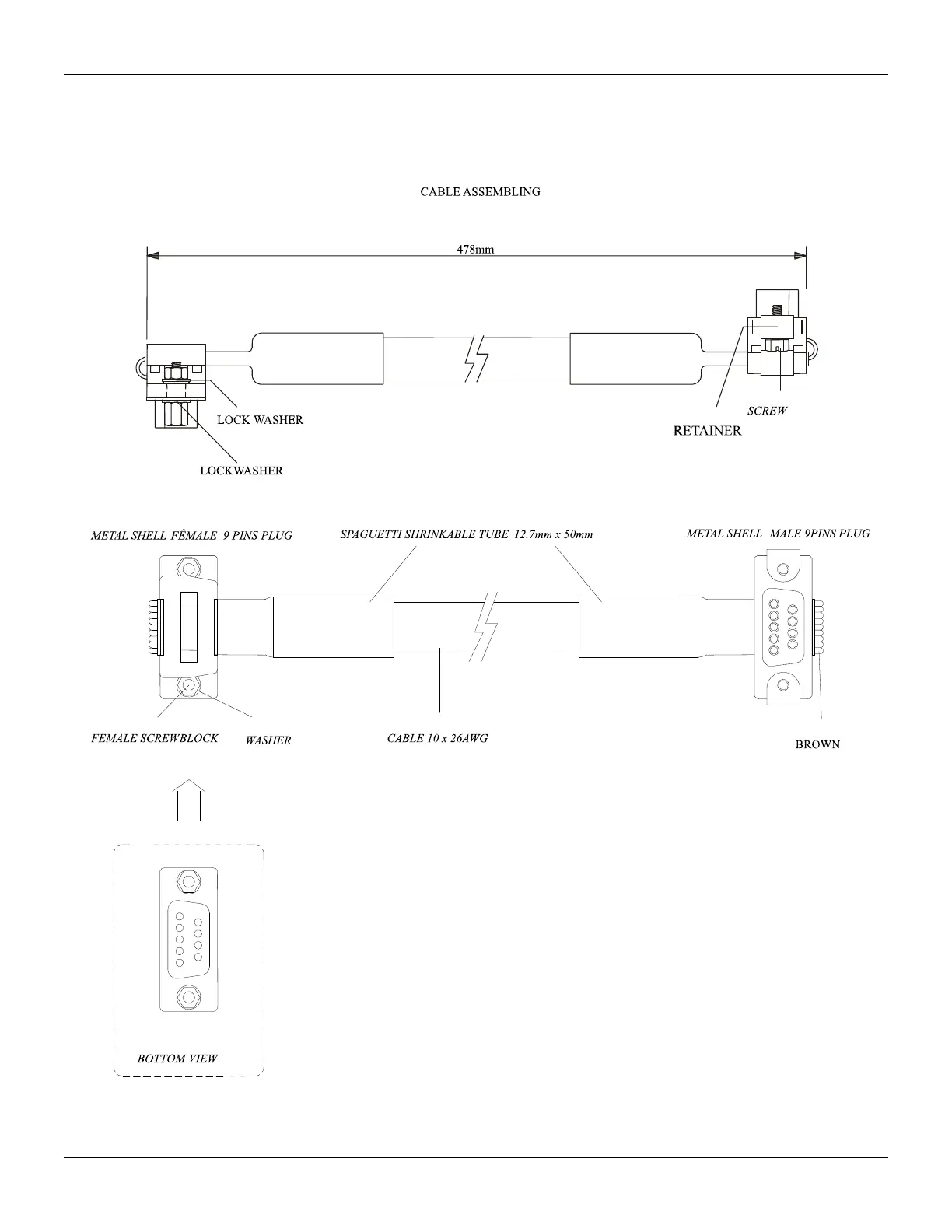 CABLE ASSEMBLING

478mm

LOCK WASHER

LOCKWASHER

SCREW

RETAINER

METAL SHELL FÊMALE 9 PINS PLUG

SPAGUETTI SHRINKABLE TUBE 12.7mm x 50mm

METAL SHELL MALE 9PINS PLUG

FEMALE SCREWBLOCK

WASHER

CABLE 10 x 26AWG

BROWN

BOTTOM VIEW